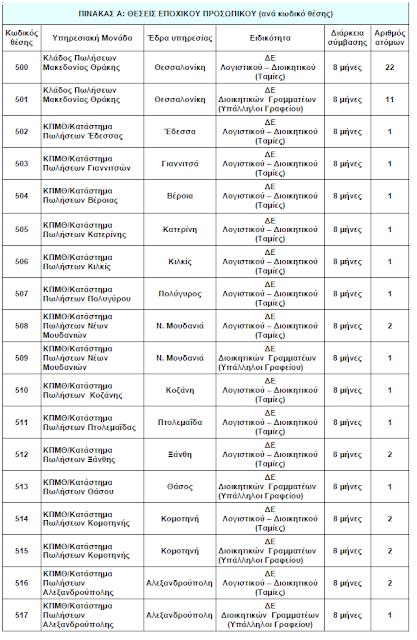 ΠΙΝΑΚΑΣ Α: ΘΕΣΕΙΣ ΕΠΟΧΙΚΟΥ ΠΡΟΣΩΠΙΚΟΥ (ανά κωδικό θέσης)

| Κωδικός θέσης | Υπηρεσιακή Μονάδα | Έδρα υπηρεσίας | Ειδικότητα | Διάρκεια σύμβασης | Αριθμός ατόμων |
|---|---|---|---|---|---|
| 500 | Κλάδος Πωλήσεων Μακεδονίας Θράκης | Θεσσαλονίκη | ΔΕ Λογιστικού – Διοικητικού (Ταμίες) | 8 μήνες | 22 |
| 501 | Κλάδος Πωλήσεων Μακεδονίας Θράκης | Θεσσαλονίκη | ΔΕ Διοικητικών Γραμματέων (Υπάλληλοι Γραφείου) | 8 μήνες | 11 |
| 502 | ΚΠΜΘ/Κατάστημα Πωλήσεων Έδεσσας | Έδεσσα | ΔΕ Λογιστικού – Διοικητικού (Ταμίες) | 8 μήνες | 1 |
| 503 | ΚΠΜΘ/Κατάστημα Πωλήσεων Γιαννιτσών | Γιαννιτσά | ΔΕ Λογιστικού – Διοικητικού (Ταμίες) | 8 μήνες | 1 |
| 504 | ΚΠΜΘ/Κατάστημα Πωλήσεων Βέροιας | Βέροια | ΔΕ Λογιστικού – Διοικητικού (Ταμίες) | 8 μήνες | 1 |
| 505 | ΚΠΜΘ/Κατάστημα Πωλήσεων Κατερίνης | Κατερίνη | ΔΕ Λογιστικού – Διοικητικού (Ταμίες) | 8 μήνες | 1 |
| 506 | ΚΠΜΘ/Κατάστημα Πωλήσεων Κιλκίς | Κιλκίς | ΔΕ Λογιστικού – Διοικητικού (Ταμίες) | 8 μήνες | 1 |
| 507 | ΚΠΜΘ/Κατάστημα Πωλήσεων Πολυγύρου | Πολύγυρος | ΔΕ Λογιστικού – Διοικητικού (Ταμίες) | 8 μήνες | 1 |
| 508 | ΚΠΜΘ/Κατάστημα Πωλήσεων Νέων Μουδανιών | Ν. Μουδανιά | ΔΕ Λογιστικού – Διοικητικού (Ταμίες) | 8 μήνες | 2 |
| 509 | ΚΠΜΘ/Κατάστημα Πωλήσεων Νέων Μουδανιών | Ν. Μουδανιά | ΔΕ Διοικητικών Γραμματέων (Υπάλληλοι Γραφείου) | 8 μήνες | 1 |
| 510 | ΚΠΜΘ/Κατάστημα Πωλήσεων Κοζάνης | Κοζάνη | ΔΕ Λογιστικού – Διοικητικού (Ταμίες) | 8 μήνες | 1 |
| 511 | ΚΠΜΘ/Κατάστημα Πωλήσεων Πτολεμαΐδας | Πτολεμαΐδα | ΔΕ Λογιστικού – Διοικητικού (Ταμίες) | 8 μήνες | 1 |
| 512 | ΚΠΜΘ/Κατάστημα Πωλήσεων Ξάνθης | Ξάνθη | ΔΕ Λογιστικού – Διοικητικού (Ταμίες) | 8 μήνες | 2 |
| 513 | ΚΠΜΘ/Κατάστημα Πωλήσεων Θάσου | Θάσος | ΔΕ Διοικητικών Γραμματέων (Υπάλληλοι Γραφείου) | 8 μήνες | 1 |
| 514 | ΚΠΜΘ/Κατάστημα Πωλήσεων Κομοτηνής | Κομοτηνή | ΔΕ Λογιστικού – Διοικητικού (Ταμίες) | 8 μήνες | 2 |
| 515 | ΚΠΜΘ/Κατάστημα Πωλήσεων Κομοτηνής | Κομοτηνή | ΔΕ Διοικητικών Γραμματέων (Υπάλληλοι Γραφείου) | 8 μήνες | 2 |
| 516 | ΚΠΜΘ/Κατάστημα Πωλήσεων Αλεξανδρούπολης | Αλεξανδρούπολη | ΔΕ Λογιστικού – Διοικητικού (Ταμίες) | 8 μήνες | 2 |
| 517 | ΚΠΜΘ/Κατάστημα Πωλήσεων Αλεξανδρούπολης | Αλεξανδρούπολη | ΔΕ Διοικητικών Γραμματέων (Υπάλληλοι Γραφείου) | 8 μήνες | 1 |